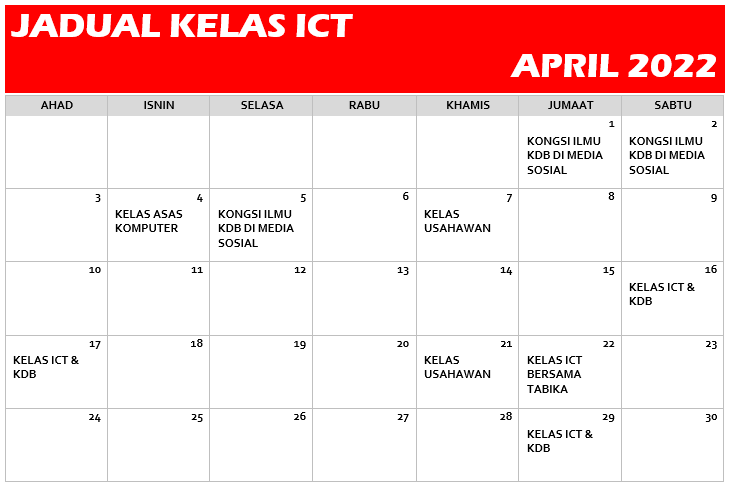 JADUAL KELAS ICT

APRIL 2022

| AHAD | ISNIN | SELASA | RABU | KHAMIS | JUMAAT | SABTU |
|---|---|---|---|---|---|---|
| | | | | | 1 KONGSI ILMU KDB DI MEDIA SOSIAL | 2 KONGSI ILMU KDB DI MEDIA SOSIAL |
| 3 | 4 KELAS ASAS KOMPUTER | 5 KONGSI ILMU KDB DI MEDIA SOSIAL | 6 | 7 KELAS USAHAWAN | 8 | 9 |
| 10 | 11 | 12 | 13 | 14 | 15 | 16 KELAS ICT & KDB |
| 17 KELAS ICT & KDB | 18 | 19 | 20 | 21 KELAS USAHAWAN | 22 KELAS ICT BERSAMA TABIKA | 23 |
| 24 | 25 | 26 | 27 | 28 | 29 KELAS ICT & KDB | 30 |